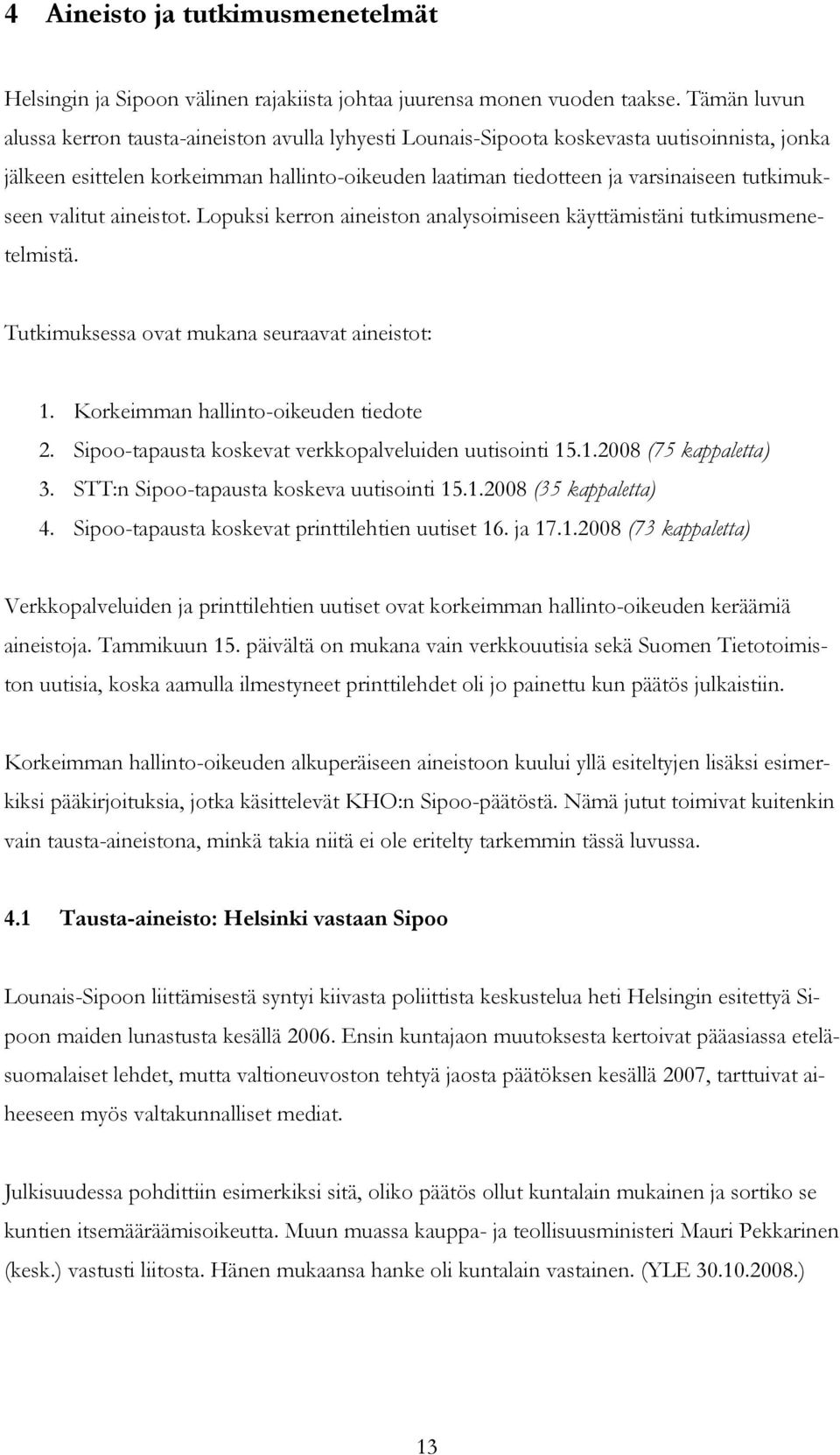 4 Aineisto ja tutkimusmenetelmät

Helsingin ja Sipoon välinen rajakiista johtaa juurensa monen vuoden taakse. Tämän luvun alussa kerron tausta-aineiston avulla lyhyesti Lounais-Sipoota koskevasta uutisoinnista, jonka jälkeen esittelen korkeimman hallinto-oikeuden laatiman tiedotteen ja varsinaiseen tutkimukseen valitut aineistot. Lopuksi kerron aineiston analysoimiseen käyttämistäni tutkimusmenetelmistä.

Tutkimuksessa ovat mukana seuraavat aineistot:

1. Korkeimman hallinto-oikeuden tiedote
2. Sipoo-tapausta koskevat verkkopalveluiden uutisointi 15.1.2008 (75 kappaletta)
3. STT:n Sipoo-tapausta koskeva uutisointi 15.1.2008 (35 kappaletta)
4. Sipoo-tapausta koskevat printtilehtien uutiset 16. ja 17.1.2008 (73 kappaletta)

Verkkopalveluiden ja printtilehtien uutiset ovat korkeimman hallinto-oikeuden keräämiä aineistoja. Tammikuun 15. päivältä on mukana vain verkkouutisia sekä Suomen Tietotoimiston uutisia, koska aamulla ilmestyneet printtilehdet oli jo painettu kun päätös julkaistiin.

Korkeimman hallinto-oikeuden alkuperäiseen aineistoon kuului yllä esiteltyjen lisäksi esimerkiksi pääkirjoituksia, jotka käsittelevät KHO:n Sipoo-päätöstä. Nämä jutut toimivat kuitenkin vain tausta-aineistona, minkä takia niitä ei ole eritelty tarkemmin tässä luvussa.

4.1 Tausta-aineisto: Helsinki vastaan Sipoo

Lounais-Sipoon liittämisestä syntyi kiivasta poliittista keskustelua heti Helsingin esitettyä Sipoon maiden lunastusta kesällä 2006. Ensin kuntajaon muutoksesta kertoivat pääasiassa eteläsuomalaiset lehdet, mutta valtioneuvoston tehtyä jaosta päätöksen kesällä 2007, tarttuivat aiheeseen myös valtakunnalliset mediat.

Julkisuudessa pohdittiin esimerkiksi sitä, oliko päätös ollut kuntalain mukainen ja sortiko se kuntien itsemääräämisoikeutta. Muun muassa kauppa- ja teollisuusministeri Mauri Pekkarinen (kesk.) vastusti liitosta. Hänen mukaansa hanke oli kuntalain vastainen. (YLE 30.10.2008.)

13